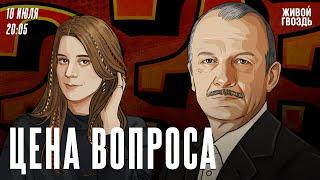 10 ИЮЛЯ
20:05

ЖИВОЙ ГВОЗДЬ

ЦЕНА ВОПРОСА